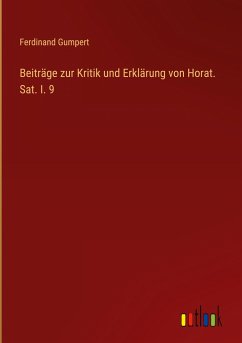 Ferdinand Gumpert

Beiträge zur Kritik und Erklärung von Horat. Sat. I. 9

outlook